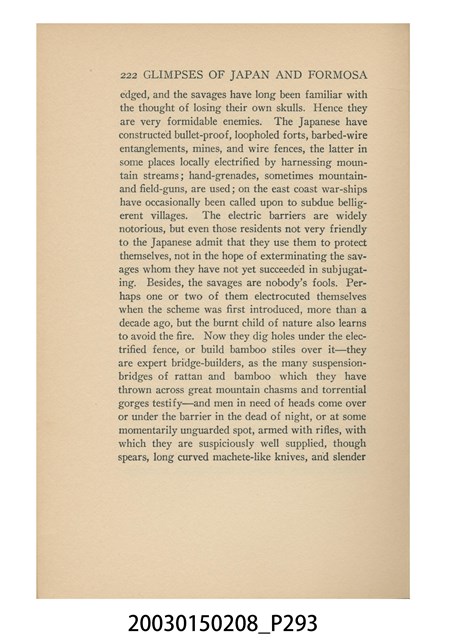 222 GLIMPSES OF JAPAN AND FORMOSA

edged, and the savages have long been familiar with the thought of losing their own skulls. Hence they are very formidable enemies. The Japanese have constructed bullet-proof, loopholed forts, barbed-wire entanglements, mines, and wire fences, the latter in some places locally electrified by harnessing mountain streams; hand-grenades, sometimes mountain- and field-guns, are used; on the east coast war-ships have occasionally been called upon to subdue belligerent villages. The electric barriers are widely notorious, but even those residents not very friendly to the Japanese admit that they use them to protect themselves, not in the hope of exterminating the savages whom they have not yet succeeded in subjugating. Besides, the savages are nobody's fools. Perhaps one or two of them electrocuted themselves when the scheme was first introduced, more than a decade ago, but the burnt child of nature also learns to avoid the fire. Now they dig holes under the electrified fence, or build bamboo stiles over it—they are expert bridge-builders, as the many suspension-bridges of rattan and bamboo which they have thrown across great mountain chasms and torrential gorges testify—and men in need of heads come over or under the barrier in the dead of night, or at some momentarily unguarded spot, armed with rifles, with which they are suspiciously well supplied, though spears, long curved machete-like knives, and slender

20030150208_P293